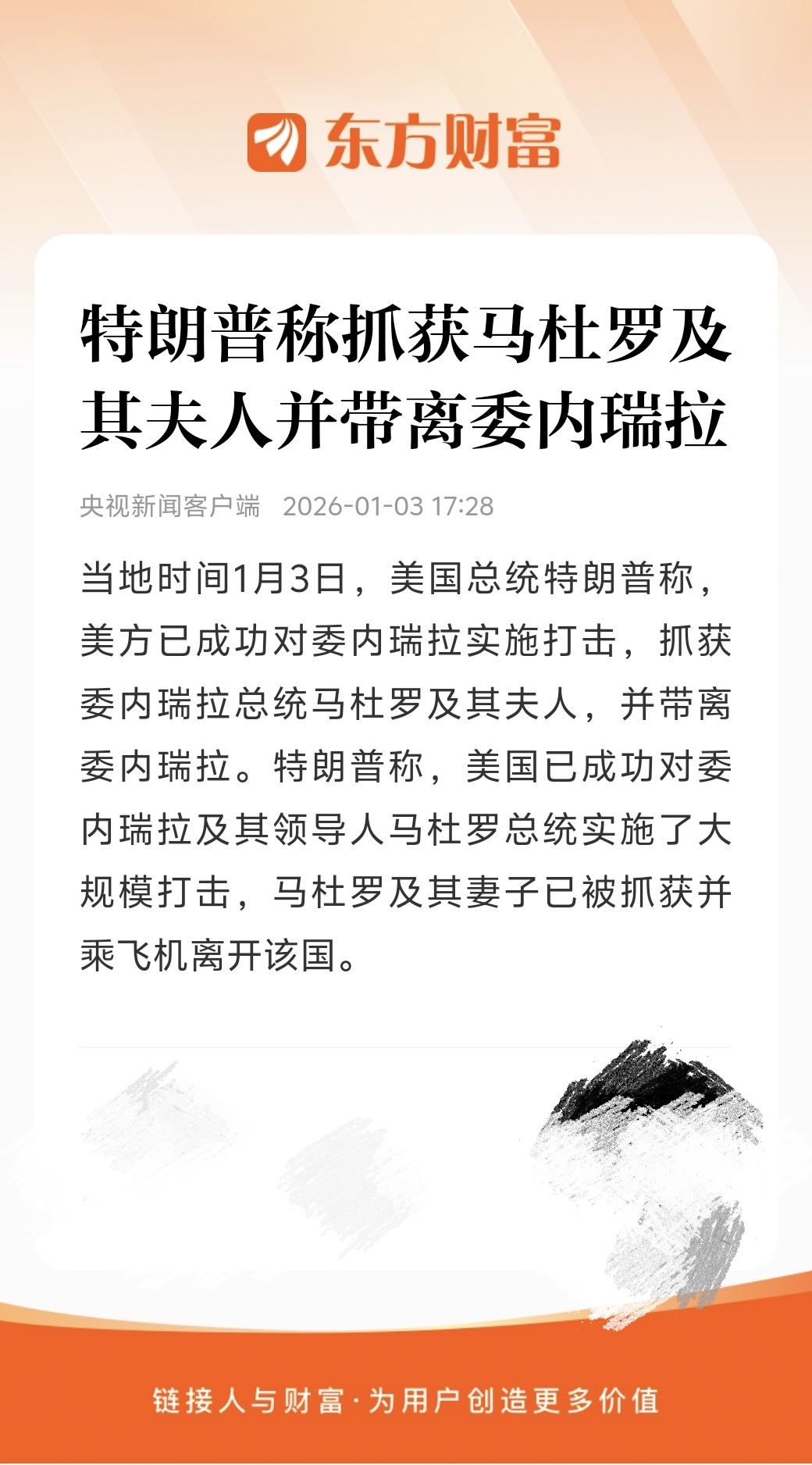 东方财富

特朗普称抓获马杜罗及其夫人并带离委内瑞拉

央视新闻客户端 2026-01-03 17:28

当地时间1月3日，美国总统特朗普称，美方已成功对委内瑞拉实施打击，抓获委内瑞拉总统马杜罗及其夫人，并带离委内瑞拉。特朗普称，美国已成功对委内瑞拉及其领导人马杜罗总统实施了大规模打击，马杜罗及其妻子已被抓获并乘飞机离开该国。

链接人与财富·为用户创造更多价值